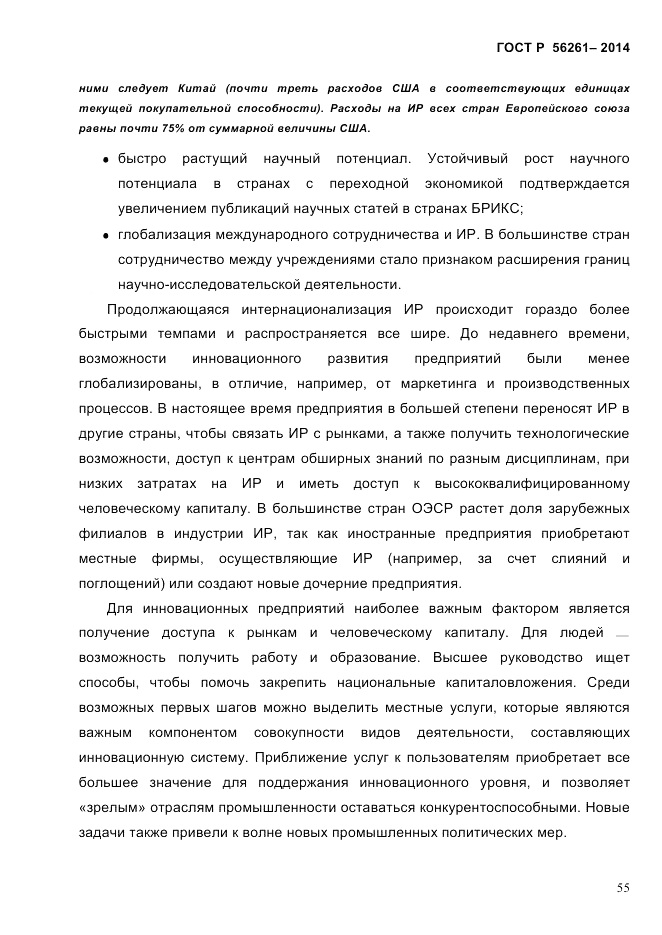 ГОСТ Р 56261– 2014

ними следует Китай (почти треть расходов США в соответствующих единицах текущей покупательной способности). Расходы на ИР всех стран Европейского союза равны почти 75% от суммарной величины США.

• быстро растущий научный потенциал. Устойчивый рост научного потенциала в странах с переходной экономикой подтверждается увеличением публикаций научных статей в странах БРИКС;
• глобализация международного сотрудничества и ИР. В большинстве стран сотрудничество между учреждениями стало признаком расширения границ научно-исследовательской деятельности.

Продолжающаяся интернационализация ИР происходит гораздо более быстрыми темпами и распространяется все шире. До недавнего времени, возможности инновационного развития предприятий были менее глобализированы, в отличие, например, от маркетинга и производственных процессов. В настоящее время предприятия в большей степени переносят ИР в другие страны, чтобы связать ИР с рынками, а также получить технологические возможности, доступ к центрам обширных знаний по разным дисциплинам, при низких затратах на ИР и иметь доступ к высококвалифицированному человеческому капиталу. В большинстве стран ОЭСР растет доля зарубежных филиалов в индустрии ИР, так как иностранные предприятия приобретают местные фирмы, осуществляющие ИР (например, за счет слияний и поглощений) или создают новые дочерние предприятия.

Для инновационных предприятий наиболее важным фактором является получение доступа к рынкам и человеческому капиталу. Для людей — возможность получить работу и образование. Высшее руководство ищет способы, чтобы помочь закрепить национальные капиталовложения. Среди возможных первых шагов можно выделить местные услуги, которые являются важным компонентом совокупности видов деятельности, составляющих инновационную систему. Приближение услуг к пользователям приобретает все большее значение для поддержания инновационного уровня, и позволяет «зрелым» отраслям промышленности оставаться конкурентоспособными. Новые задачи также привели к волне новых промышленных политических мер.

55